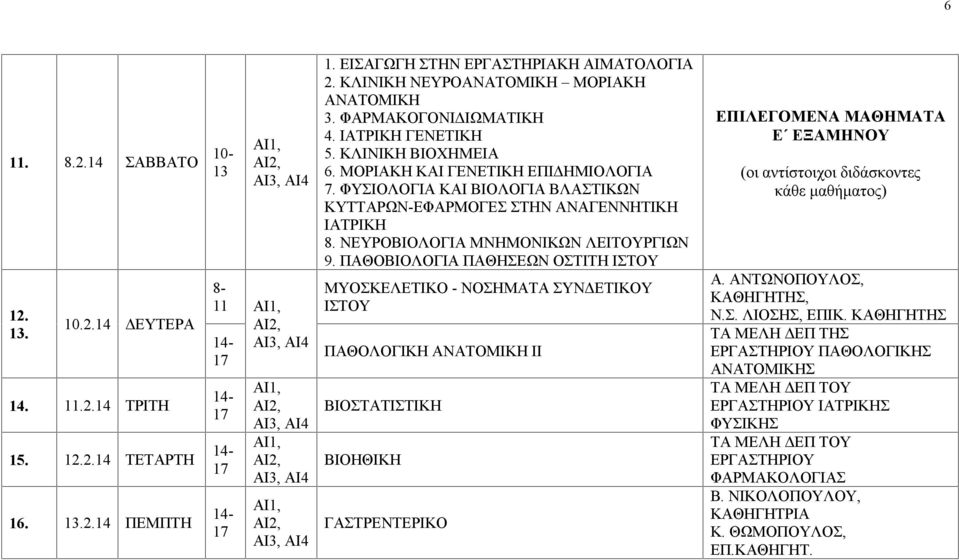 6

| | | | | | | |
|---|---|---|---|---|---|---|
| 11. | 8.2.14 | ΣΑΒΒΑΤΟ | 10-13 | ΑΙ1, ΑΙ2, ΑΙ3, ΑΙ4 | 1. ΕΙΣΑΓΩΓΗ ΣΤΗΝ ΕΡΓΑΣΤΗΡΙΑΚΗ ΑΙΜΑΤΟΛΟΓΙΑ 2. ΚΛΙΝΙΚΗ ΝΕΥΡΟΑΝΑΤΟΜΙΚΗ – ΜΟΡΙΑΚΗ ΑΝΑΤΟΜΙΚΗ 3. ΦΑΡΜΑΚΟΓΟΝΙΔΙΩΜΑΤΙΚΗ 4. ΙΑΤΡΙΚΗ ΓΕΝΕΤΙΚΗ 5. ΚΛΙΝΙΚΗ ΒΙΟΧΗΜΕΙΑ 6. ΜΟΡΙΑΚΗ ΚΑΙ ΓΕΝΕΤΙΚΗ ΕΠΙΔΗΜΙΟΛΟΓΙΑ 7. ΦΥΣΙΟΛΟΓΙΑ ΚΑΙ ΒΙΟΛΟΓΙΑ ΒΛΑΣΤΙΚΩΝ ΚΥΤΤΑΡΩΝ-ΕΦΑΡΜΟΓΕΣ ΣΤΗΝ ΑΝΑΓΕΝΝΗΤΙΚΗ ΙΑΤΡΙΚΗ 8. ΝΕΥΡΟΒΙΟΛΟΓΙΑ ΜΝΗΜΟΝΙΚΩΝ ΛΕΙΤΟΥΡΓΙΩΝ 9. ΠΑΘΟΒΙΟΛΟΓΙΑ ΠΑΘΗΣΕΩΝ ΟΣΤΙΤΗ ΙΣΤΟΥ | ΕΠΙΛΕΓΟΜΕΝΑ ΜΑΘΗΜΑΤΑ Ε΄ ΕΞΑΜΗΝΟΥ (οι αντίστοιχοι διδάσκοντες κάθε μαθήματος) |
| 12. 13. | 10.2.14 | ΔΕΥΤΕΡΑ | 8-11 | ΑΙ1, ΑΙ2, ΑΙ3, ΑΙ4 | ΜΥΟΣΚΕΛΕΤΙΚΟ - ΝΟΣΗΜΑΤΑ ΣΥΝΔΕΤΙΚΟΥ ΙΣΤΟΥ | Α. ΑΝΤΩΝΟΠΟΥΛΟΣ, ΚΑΘΗΓΗΤΗΣ, Ν.Σ. ΛΙΟΣΗΣ, ΕΠΙΚ. ΚΑΘΗΓΗΤΗΣ |
| | | | 14-17 | | ΠΑΘΟΛΟΓΙΚΗ ΑΝΑΤΟΜΙΚΗ ΙΙ | ΤΑ ΜΕΛΗ ΔΕΠ ΤΗΣ ΕΡΓΑΣΤΗΡΙΟΥ ΠΑΘΟΛΟΓΙΚΗΣ ΑΝΑΤΟΜΙΚΗΣ |
| 14. | 11.2.14 | ΤΡΙΤΗ | 14-17 | ΑΙ1, ΑΙ2, ΑΙ3, ΑΙ4 | ΒΙΟΣΤΑΤΙΣΤΙΚΗ | ΤΑ ΜΕΛΗ ΔΕΠ ΤΟΥ ΕΡΓΑΣΤΗΡΙΟΥ ΙΑΤΡΙΚΗΣ ΦΥΣΙΚΗΣ |
| 15. | 12.2.14 | ΤΕΤΑΡΤΗ | 14-17 | ΑΙ1, ΑΙ2, ΑΙ3, ΑΙ4 | ΒΙΟΗΘΙΚΗ | ΤΑ ΜΕΛΗ ΔΕΠ ΤΟΥ ΕΡΓΑΣΤΗΡΙΟΥ ΦΑΡΜΑΚΟΛΟΓΙΑΣ |
| 16. | 13.2.14 | ΠΕΜΠΤΗ | 14-17 | ΑΙ1, ΑΙ2, ΑΙ3, ΑΙ4 | ΓΑΣΤΡΕΝΤΕΡΙΚΟ | Β. ΝΙΚΟΛΟΠΟΥΛΟΥ, ΚΑΘΗΓΗΤΡΙΑ Κ. ΘΩΜΟΠΟΥΛΟΣ, ΕΠ.ΚΑΘΗΓΗΤ. |